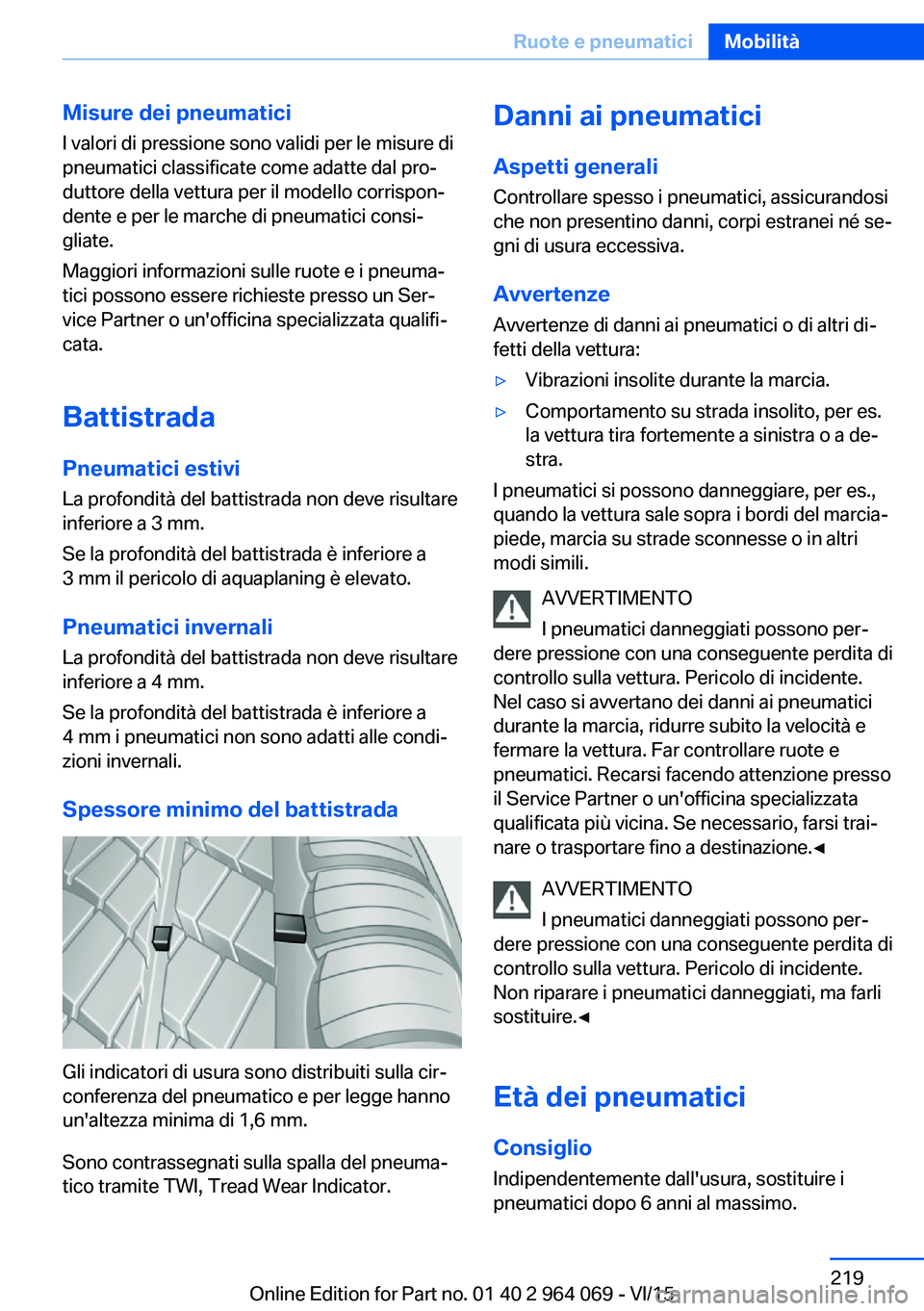 Ruote e pneumatici Mobilità

Misure dei pneumatici
I valori di pressione sono validi per le misure di pneumatici classificate come adatte dal produttore della vettura per il modello corrispondente e per le marche di pneumatici consigliate.

Maggiori informazioni sulle ruote e i pneumatici possono essere richieste presso un Service Partner o un'officina specializzata qualificata.

Battistrada

Pneumatici estivi
La profondità del battistrada non deve risultare inferiore a 3 mm.

Se la profondità del battistrada è inferiore a 3 mm il pericolo di aquaplaning è elevato.

Pneumatici invernali
La profondità del battistrada non deve risultare inferiore a 4 mm.

Se la profondità del battistrada è inferiore a 4 mm i pneumatici non sono adatti alle condizioni invernali.

Spessore minimo del battistrada

Gli indicatori di usura sono distribuiti sulla circonferenza del pneumatico e per legge hanno un'altezza minima di 1,6 mm.

Sono contrassegnati sulla spalla del pneumatico tramite TWI, Tread Wear Indicator.

Danni ai pneumatici

Aspetti generali
Controllare spesso i pneumatici, assicurandosi che non presentino danni, corpi estranei né segni di usura eccessiva.

Avvertenze
Avvertenze di danni ai pneumatici o di altri difetti della vettura:

▷ Vibrazioni insolite durante la marcia.

▷ Comportamento su strada insolito, per es. la vettura tira fortemente a sinistra o a destra.

I pneumatici si possono danneggiare, per es., quando la vettura sale sopra i bordi del marciapiede, marcia su strade sconnesse o in altri modi simili.

AVVERTIMENTO
I pneumatici danneggiati possono perdere pressione con una conseguente perdita di controllo sulla vettura. Pericolo di incidente. Nel caso si avvertano dei danni ai pneumatici durante la marcia, ridurre subito la velocità e fermare la vettura. Far controllare ruote e pneumatici. Recarsi facendo attenzione presso il Service Partner o un'officina specializzata qualificata più vicina. Se necessario, farsi trainare o trasportare fino a destinazione.◄

AVVERTIMENTO
I pneumatici danneggiati possono perdere pressione con una conseguente perdita di controllo sulla vettura. Pericolo di incidente. Non riparare i pneumatici danneggiati, ma farli sostituire.◄

Età dei pneumatici

Consiglio
Indipendentemente dall'usura, sostituire i pneumatici dopo 6 anni al massimo.

219

Online Edition for Part no. 01 40 2 964 069 - VI/15
carmanualsonline.info